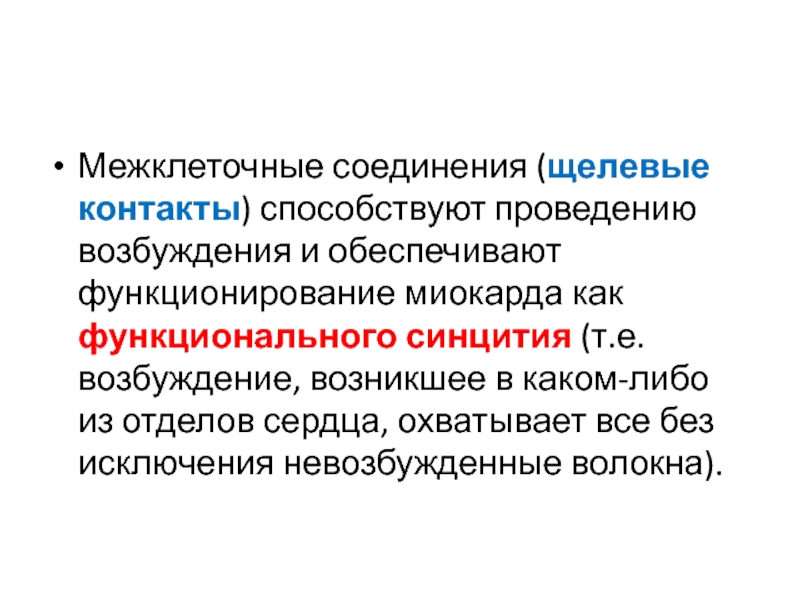 • Межклеточные соединения (щелевые контакты) способствуют проведению возбуждения и обеспечивают функционирование миокарда как функционального синцития (т.е. возбуждение, возникшее в каком-либо из отделов сердца, охватывает все без исключения невозбужденные волокна).